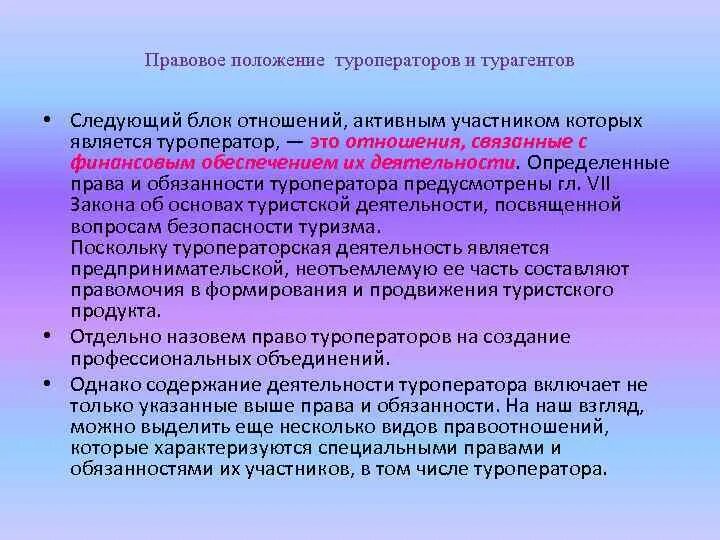 Правовое положение туроператоров и турагентов

• Следующий блок отношений, активным участником которых является туроператор, — это отношения, связанные с финансовым обеспечением их деятельности. Определенные права и обязанности туроператора предусмотрены гл. VII Закона об основах туристской деятельности, посвященной вопросам безопасности туризма.
Поскольку туроператорская деятельность является предпринимательской, неотъемлемую ее часть составляют правомочия в формирования и продвижения туристского продукта.

• Отдельно назовем право туроператоров на создание профессиональных объединений.

• Однако содержание деятельности туроператора включает не только указанные выше права и обязанности. На наш взгляд, можно выделить еще несколько видов правоотношений, которые характеризуются специальными правами и обязанностями их участников, в том числе туроператора.